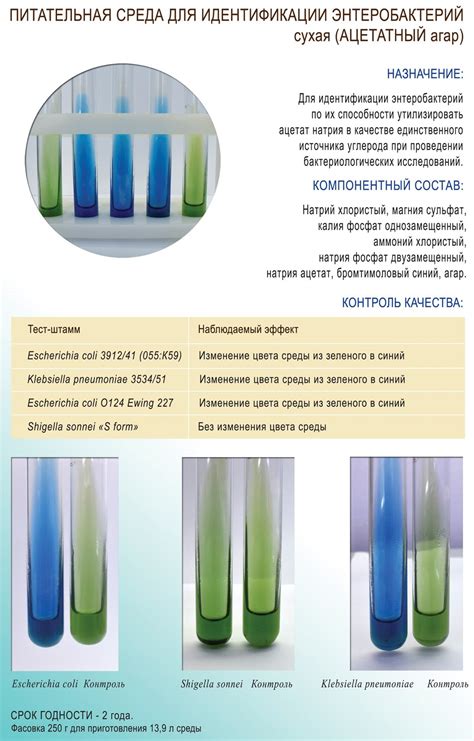 ПИТАТЕЛЬНАЯ СРЕДА ДЛЯ ИДЕНТИФИКАЦИИ ЭНТЕРОБАКТЕРИЙ сухая (АЦЕТАТНЫЙ агар)

НАЗНАЧЕНИЕ:

Для идентификации энтеробактерий по их способности утилизировать ацетат натрия в качестве единственного источника углерода при проведении бактериологических исследований.

КОМПОНЕНТНЫЙ СОСТАВ:

Натрий хлористый, магния сульфат, калия фосфат однозамещенный, аммоний хлористый, натрия фосфат двузамещенный, натрия ацетат, бромтимоловый синий, агар.

КОНТРОЛЬ КАЧЕСТВА:

| Тест-штамм | Наблюдаемый эффект |
|---|---|
| Escherichia coli 3912/41 (055:K59) | Изменение цвета среды из зеленого в синий |
| Klebsiella pneumoniae 3534/51 | Изменение цвета среды из зеленого в синий |
| Escherichia coli O124 Ewing 227 | Изменение цвета среды из зеленого в синий |
| Shigella sonnei «S form» | Без изменения цвета среды |

Escherichia coli Контроль

Shigella sonnei Контроль

Klebsiella pneumoniae Контроль

СРОК ГОДНОСТИ - 2 года.
Фасовка 250 г для приготовления 13,9 л среды